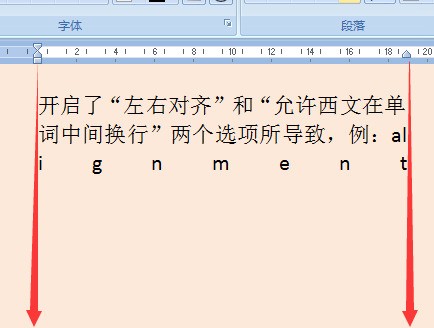 字体

段落

2 4 6 8 10 12 14 16 18 20

开启了“左右对齐”和“允许西文在单词中间换行”两个选项所导致，例：al
i g n m e n t